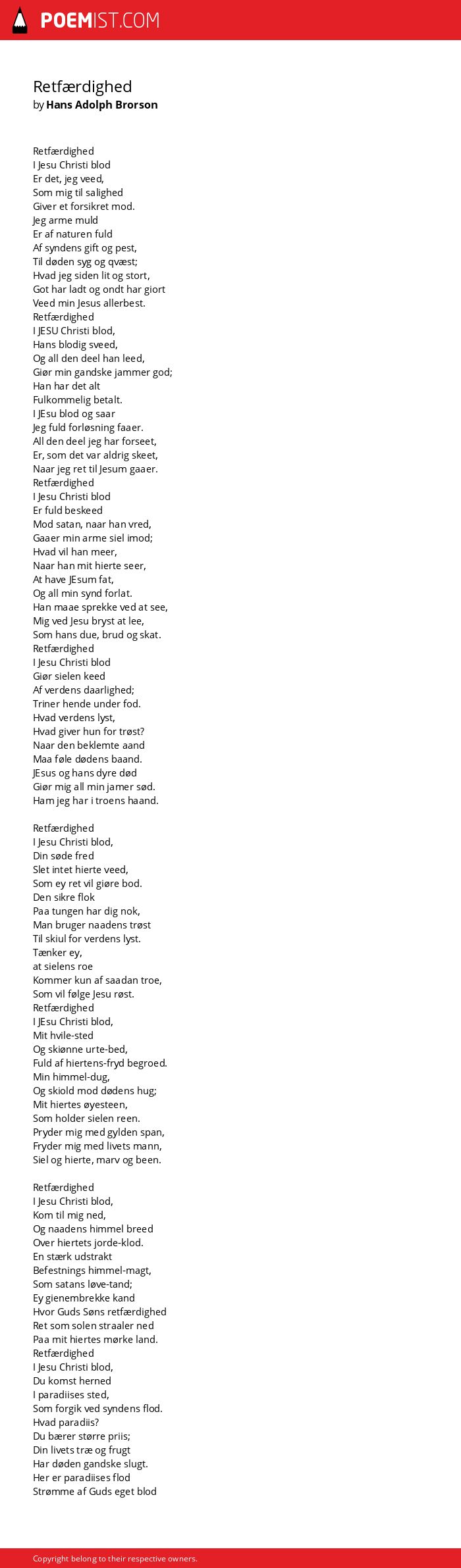 POEMIST.COM

Retfærdighed
by Hans Adolph Brorson

Retfærdighed
I Jesu Christi blod
Er det, jeg veed,
Som mig til salighed
Giver et forsikret mod.
Jeg arme muld
Er af naturen fuld
Af syndens gift og pest,
Til døden syg og qvæst;
Hvad jeg siden lit og stort,
Got har ladt og ondt har giort
Veed min Jesus allerbest.
Retfærdighed
I JESU Christi blod,
Hans blodig sveed,
Og all den deel han leed,
Giør min gandske jammer god;
Han har det alt
Fulkommelig betalt.
I JEsu blod og saar
Jeg fuld forløsning faaer.
All den deel jeg har forseet,
Er, som det var aldrig skeet,
Naar jeg ret til Jesum gaaer.
Retfærdighed
I Jesu Christi blod
Er fuld beskeed
Mod satan, naar han vred,
Gaaer min arme siel imod;
Hvad vil han meer,
Naar han mit hierte seer,
At have JEsum fat,
Og all min synd forlat.
Han maae sprekke ved at see,
Mig ved Jesu bryst at lee,
Som hans due, brud og skat.
Retfærdighed
I Jesu Christi blod
Giør sielen keed
Af verdens daarlighed;
Triner hende under fod.
Hvad verdens lyst,
Hvad giver hun for trøst?
Naar den beklemte aand
Maa føle dødens baand.
JEsus og hans dyre død
Giør mig all min jamer sød.
Ham jeg har i troens haand.

Retfærdighed
I Jesu Christi blod,
Din søde fred
Slet intet hierte veed,
Som ey ret vil giøre bod.
Den sikre flok
Paa tungen har dig nok,
Man bruger naadens trøst
Til skiul for verdens lyst.
Tænker ey,
at sielens roe
Kommer kun af saadan troe,
Som vil følge Jesu røst.
Retfærdighed
I JEsu Christi blod,
Mit hvile-sted
Og skiønne urte-bed,
Fuld af hiertens-fryd begroed.
Min himmel-dug,
Og skiold mod dødens hug;
Mit hiertes øyesteen,
Som holder sielen reen.
Pryder mig med gylden span,
Fryder mig med livets mann,
Siel og hierte, marv og been.

Retfærdighed
I Jesu Christi blod,
Kom til mig ned,
Og naadens himmel breed
Over hiertets jorde-klod.
En stærk udstrakt
Befestnings himmel-magt,
Som satans løve-tand;
Ey gienembrekke kand
Hvor Guds Søns retfærdighed
Ret som solen straaler ned
Paa mit hiertes mørke land.
Retfærdighed
I Jesu Christi blod,
Du komst herned
I paradiises sted,
Som forgik ved syndens flod.
Hvad paradiis?
Du bærer større priis;
Din livets træ og frugt
Har døden gandske slugt.
Her er paradiises flod
Strømme af Guds eget blod

Copyright belong to their respective owners.